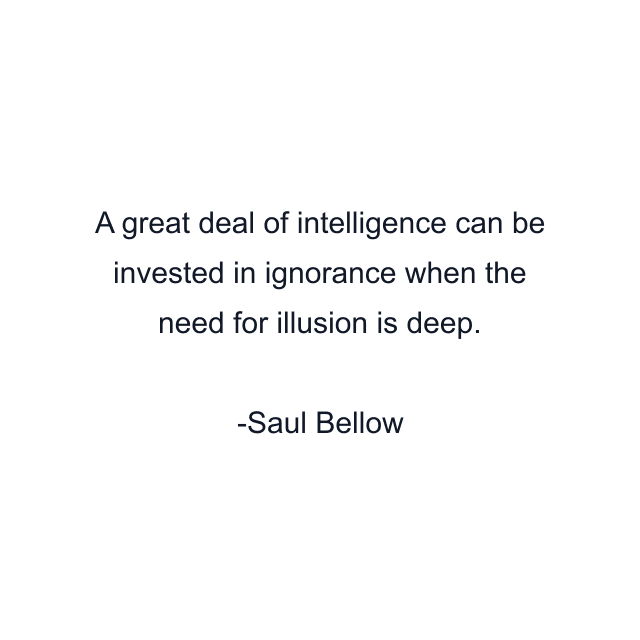 A great deal of intelligence can be invested in ignorance when the need for illusion is deep.

-Saul Bellow